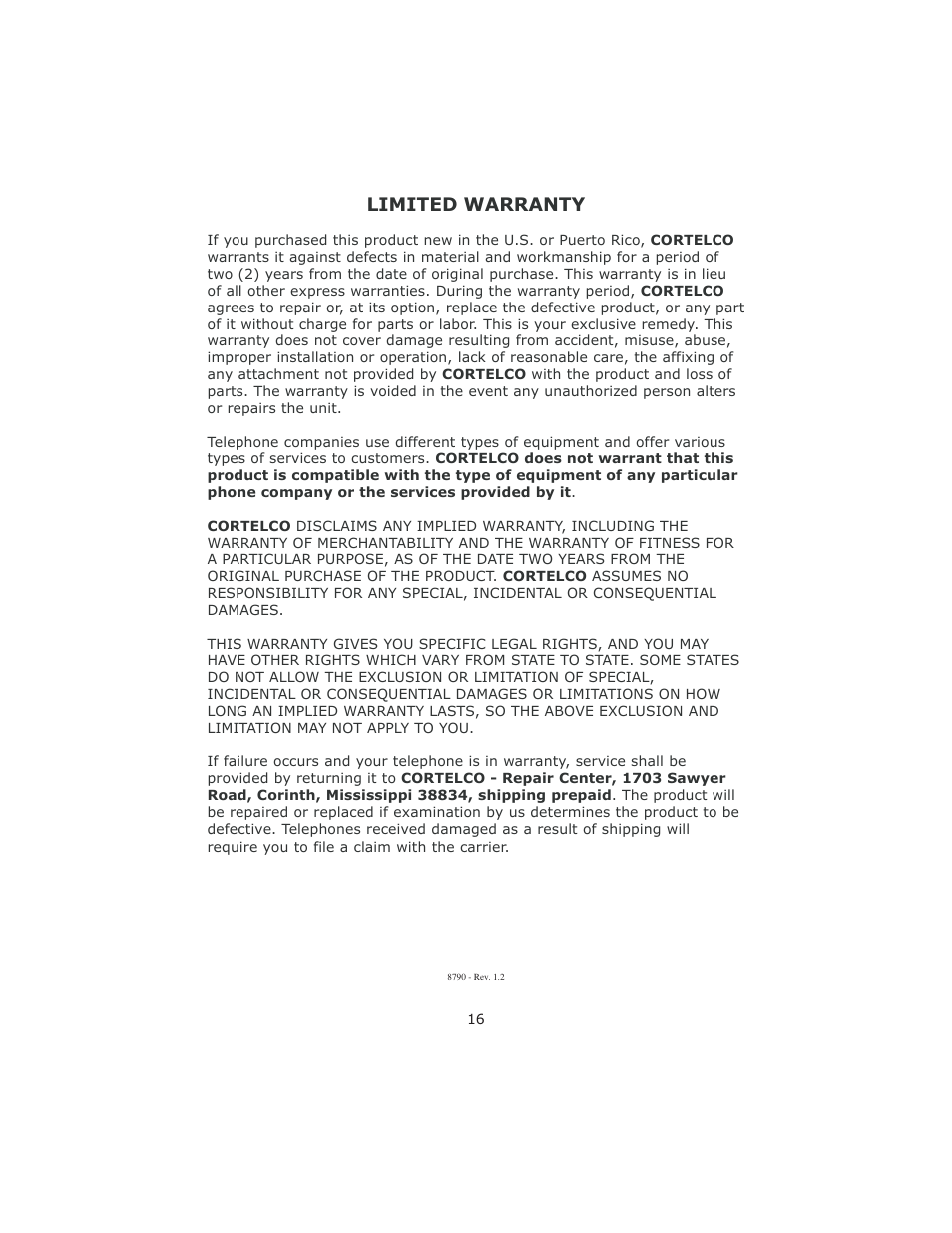 LIMITED WARRANTY

If you purchased this product new in the U.S. or Puerto Rico, CORTELCO warrants it against defects in material and workmanship for a period of two (2) years from the date of original purchase. This warranty is in lieu of all other express warranties. During the warranty period, CORTELCO agrees to repair or, at its option, replace the defective product, or any part of it without charge for parts or labor. This is your exclusive remedy. This warranty does not cover damage resulting from accident, misuse, abuse, improper installation or operation, lack of reasonable care, the affixing of any attachment not provided by CORTELCO with the product and loss of parts. The warranty is voided in the event any unauthorized person alters or repairs the unit.

Telephone companies use different types of equipment and offer various types of services to customers. CORTELCO does not warrant that this product is compatible with the type of equipment of any particular phone company or the services provided by it.

CORTELCO DISCLAIMS ANY IMPLIED WARRANTY, INCLUDING THE WARRANTY OF MERCHANTABILITY AND THE WARRANTY OF FITNESS FOR A PARTICULAR PURPOSE, AS OF THE DATE TWO YEARS FROM THE ORIGINAL PURCHASE OF THE PRODUCT. CORTELCO ASSUMES NO RESPONSIBILITY FOR ANY SPECIAL, INCIDENTAL OR CONSEQUENTIAL DAMAGES.

THIS WARRANTY GIVES YOU SPECIFIC LEGAL RIGHTS, AND YOU MAY HAVE OTHER RIGHTS WHICH VARY FROM STATE TO STATE. SOME STATES DO NOT ALLOW THE EXCLUSION OR LIMITATION OF SPECIAL, INCIDENTAL OR CONSEQUENTIAL DAMAGES OR LIMITATIONS ON HOW LONG AN IMPLIED WARRANTY LASTS, SO THE ABOVE EXCLUSION AND LIMITATION MAY NOT APPLY TO YOU.

If failure occurs and your telephone is in warranty, service shall be provided by returning it to CORTELCO - Repair Center, 1703 Sawyer Road, Corinth, Mississippi 38834, shipping prepaid. The product will be repaired or replaced if examination by us determines the product to be defective. Telephones received damaged as a result of shipping will require you to file a claim with the carrier.

8790 - Rev. 1.2

16